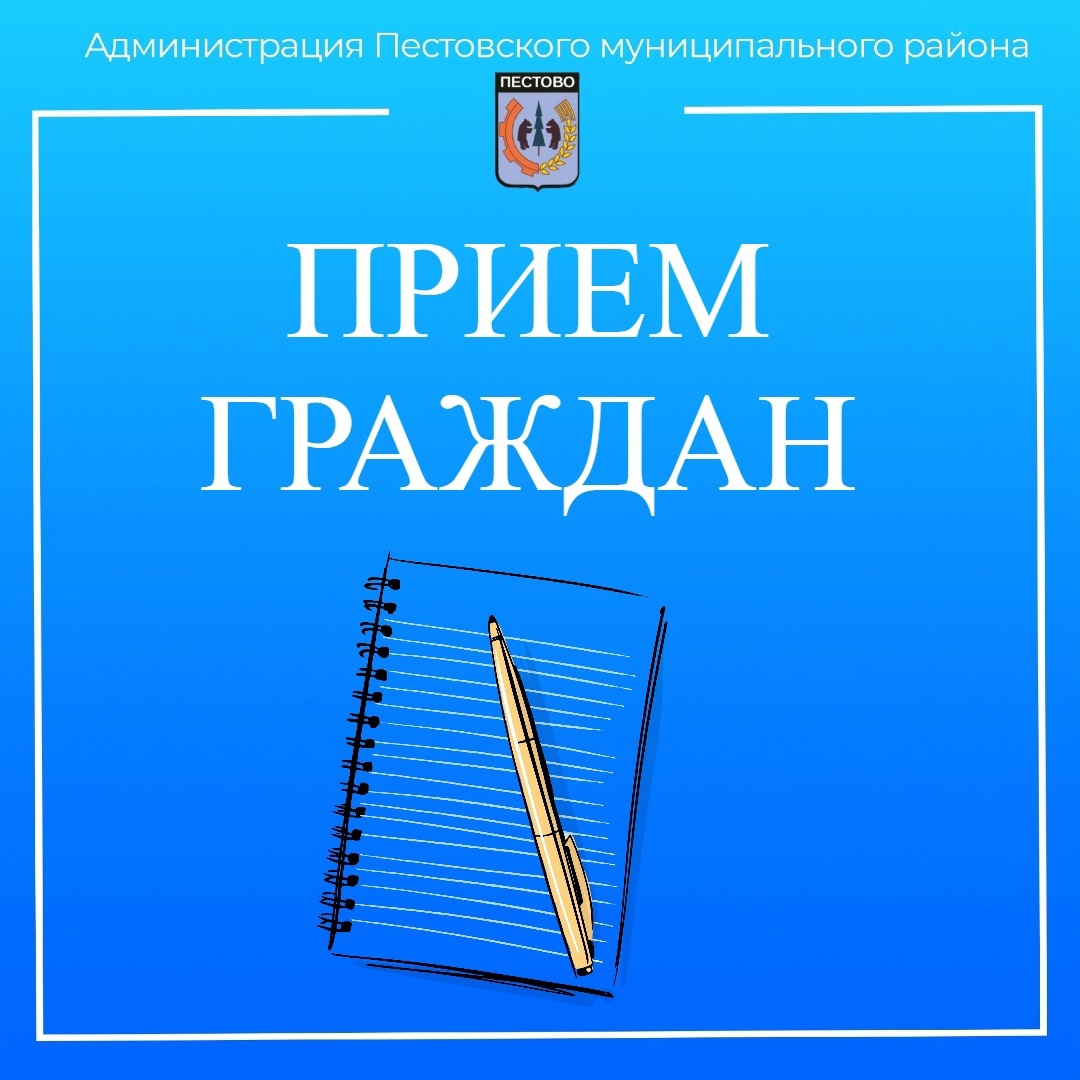 Администрация Пестовского муниципального района

ПЕСТОВО

ПРИЕМ ГРАЖДАН